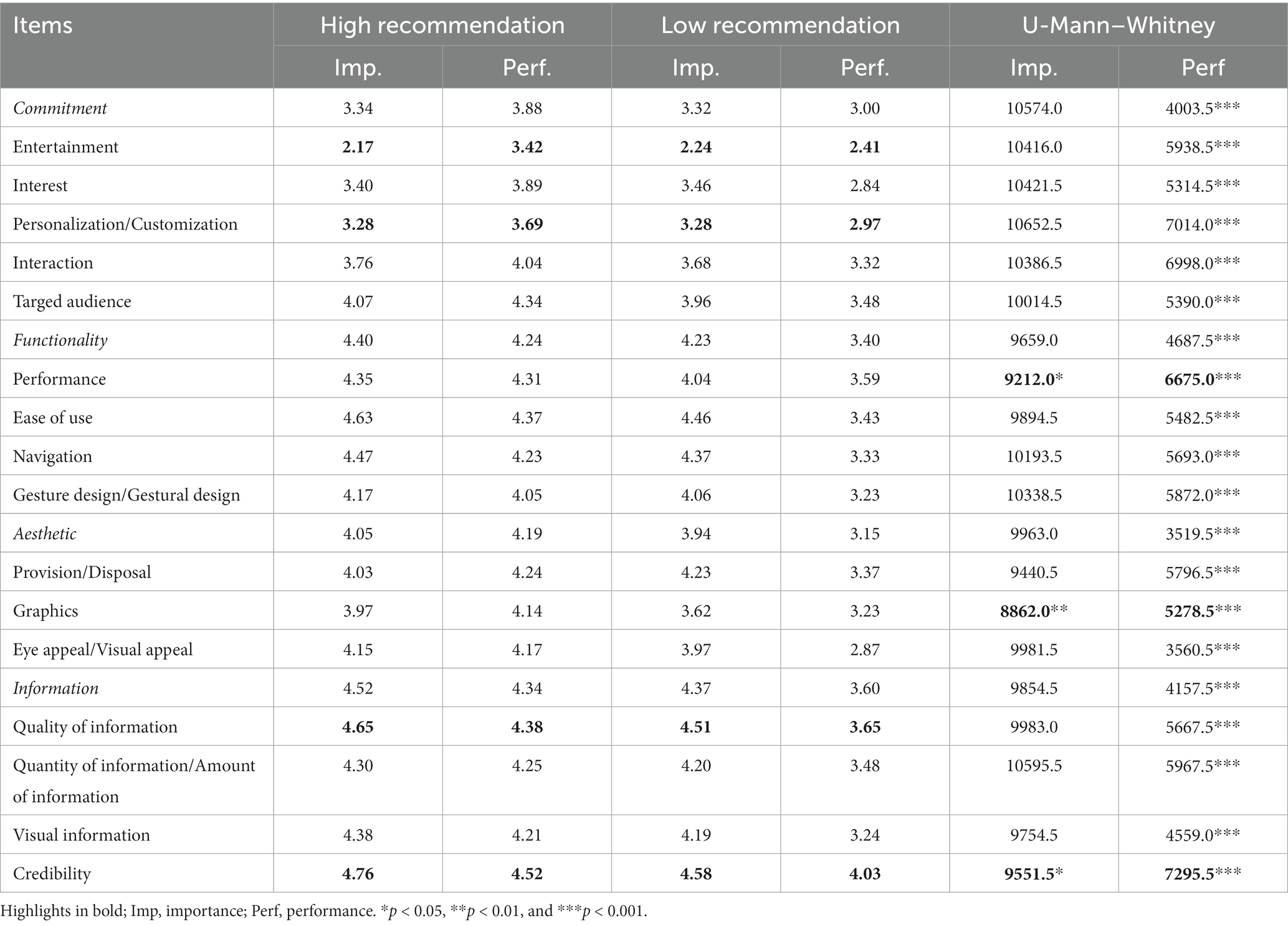 | Items | High recommendation | | Low recommendation | | U-Mann–Whitney | |
|---|---|---|---|---|---|---|
| | Imp. | Perf. | Imp. | Perf. | Imp. | Perf |
| Commitment | 3.34 | 3.88 | 3.32 | 3.00 | 10574.0 | 4003.5*** |
| Entertainment | 2.17 | 3.42 | 2.24 | 2.41 | 10416.0 | 5938.5*** |
| Interest | 3.40 | 3.89 | 3.46 | 2.84 | 10421.5 | 5314.5*** |
| Personalization/Customization | 3.28 | 3.69 | 3.28 | 2.97 | 10652.5 | 7014.0*** |
| Interaction | 3.76 | 4.04 | 3.68 | 3.32 | 10386.5 | 6998.0*** |
| Targed audience | 4.07 | 4.34 | 3.96 | 3.48 | 10014.5 | 5390.0*** |
| Functionality | 4.40 | 4.24 | 4.23 | 3.40 | 9659.0 | 4687.5*** |
| Performance | 4.35 | 4.31 | 4.04 | 3.59 | 9212.0* | 6675.0*** |
| Ease of use | 4.63 | 4.37 | 4.46 | 3.43 | 9894.5 | 5482.5*** |
| Navigation | 4.47 | 4.23 | 4.37 | 3.33 | 10193.5 | 5693.0*** |
| Gesture design/Gestural design | 4.17 | 4.05 | 4.06 | 3.23 | 10338.5 | 5872.0*** |
| Aesthetic | 4.05 | 4.19 | 3.94 | 3.15 | 9963.0 | 3519.5*** |
| Provision/Disposal | 4.03 | 4.24 | 4.23 | 3.37 | 9440.5 | 5796.5*** |
| Graphics | 3.97 | 4.14 | 3.62 | 3.23 | 8862.0** | 5278.5*** |
| Eye appeal/Visual appeal | 4.15 | 4.17 | 3.97 | 2.87 | 9981.5 | 3560.5*** |
| Information | 4.52 | 4.34 | 4.37 | 3.60 | 9854.5 | 4157.5*** |
| Quality of information | 4.65 | 4.38 | 4.51 | 3.65 | 9983.0 | 5667.5*** |
| Quantity of information/Amount of information | 4.30 | 4.25 | 4.20 | 3.48 | 10595.5 | 5967.5*** |
| Visual information | 4.38 | 4.21 | 4.19 | 3.24 | 9754.5 | 4559.0*** |
| Credibility | 4.76 | 4.52 | 4.58 | 4.03 | 9551.5* | 7295.5*** |

Highlights in bold; Imp, importance; Perf, performance. *$p$ < 0.05, **$p$ < 0.01, and ***$p$ < 0.001.